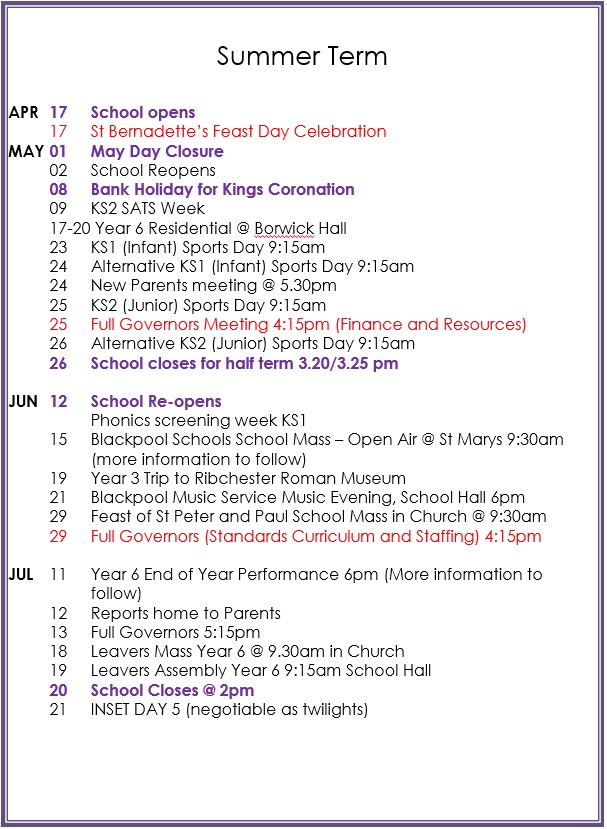 Summer Term

APR 17 School opens
17 St Bernadette's Feast Day Celebration
MAY 01 May Day Closure
02 School Reopens
08 Bank Holiday for Kings Coronation
09 KS2 SATS Week
17-20 Year 6 Residential @ Borwick Hall
23 KS1 (Infant) Sports Day 9:15am
24 Alternative KS1 (Infant) Sports Day 9:15am
24 New Parents meeting @ 5.30pm
25 KS2 (Junior) Sports Day 9:15am
25 Full Governors Meeting 4:15pm (Finance and Resources)
26 Alternative KS2 (Junior) Sports Day 9:15am
26 School closes for half term 3.20/3.25 pm

JUN 12 School Re-opens
Phonics screening week KS1
15 Blackpool Schools School Mass – Open Air @ St Marys 9:30am (more information to follow)
19 Year 3 Trip to Ribchester Roman Museum
21 Blackpool Music Service Music Evening, School Hall 6pm
29 Feast of St Peter and Paul School Mass in Church @ 9:30am
29 Full Governors (Standards Curriculum and Staffing) 4:15pm

JUL 11 Year 6 End of Year Performance 6pm (More information to follow)
12 Reports home to Parents
13 Full Governors 5:15pm
18 Leavers Mass Year 6 @ 9.30am in Church
19 Leavers Assembly Year 6 9:15am School Hall
20 School Closes @ 2pm
21 INSET DAY 5 (negotiable as twilights)